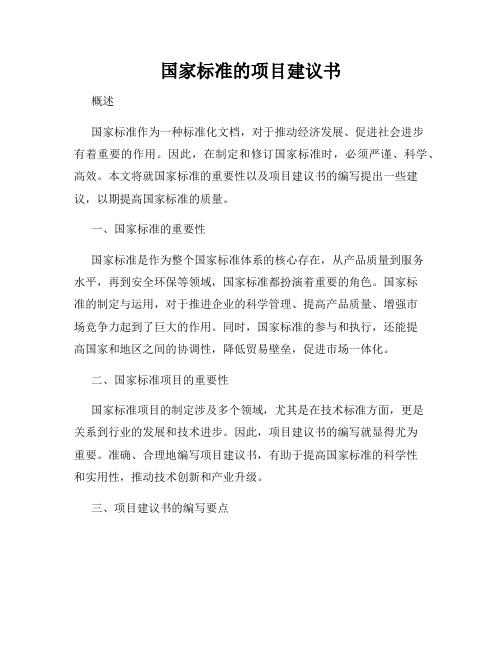 国家标准的项目建议书

概述

国家标准作为一种标准化文档，对于推动经济发展、促进社会进步有着重要的作用。因此，在制定和修订国家标准时，必须严谨、科学、高效。本文将就国家标准的重要性以及项目建议书的编写提出一些建议，以期提高国家标准的质量。

一、国家标准的重要性

国家标准是作为整个国家标准体系的核心存在，从产品质量到服务水平，再到安全环保等领域，国家标准都扮演着重要的角色。国家标准的制定与运用，对于推进企业的科学管理、提高产品质量、增强市场竞争力起到了巨大的作用。同时，国家标准的参与和执行，还能提高国家和地区之间的协调性，降低贸易壁垒，促进市场一体化。

二、国家标准项目的重要性

国家标准项目的制定涉及多个领域，尤其是在技术标准方面，更是关系到行业的发展和技术进步。因此，项目建议书的编写就显得尤为重要。准确、合理地编写项目建议书，有助于提高国家标准的科学性和实用性，推动技术创新和产业升级。

三、项目建议书的编写要点